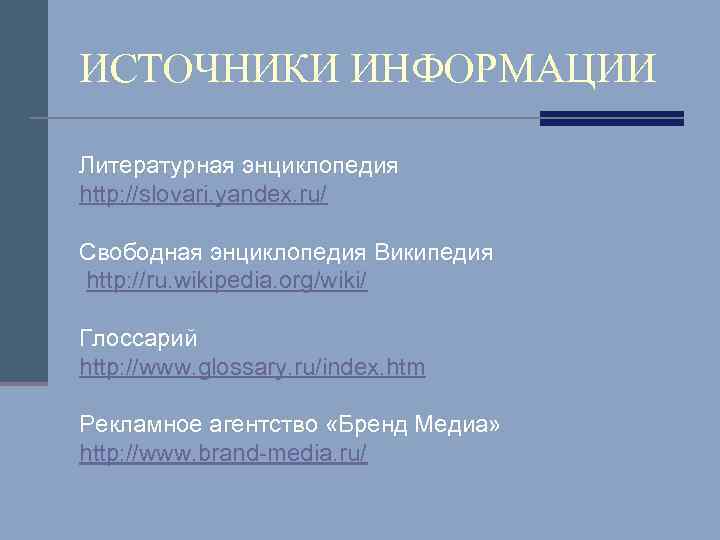 ИСТОЧНИКИ ИНФОРМАЦИИ

Литературная энциклопедия
http://slovari.yandex.ru/

Свободная энциклопедия Википедия
http://ru.wikipedia.org/wiki/

Глоссарий
http://www.glossary.ru/index.htm

Рекламное агентство «Бренд Медиа»
http://www.brand-media.ru/